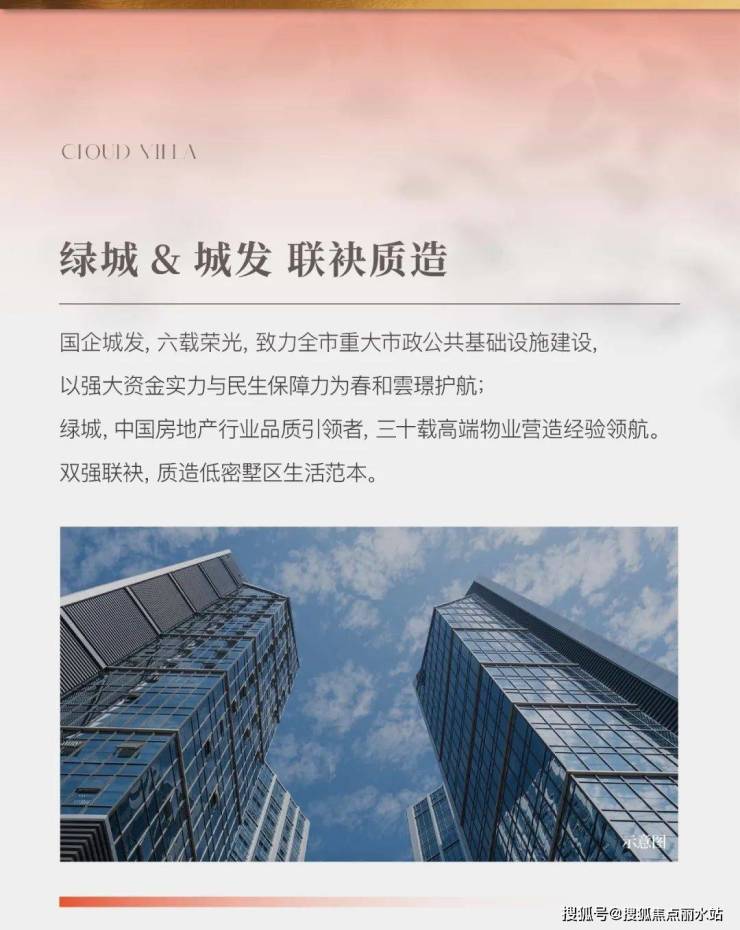 CLOUD VILLA

绿城 & 城发 联袂质造

国企城发, 六载荣光, 致力全市重大市政公共基础设施建设, 以强大资金实力与民生保障力为春和雲璟护航;
绿城, 中国房地产行业品质引领者, 三十载高端物业营造经验领航。
双强联袂, 质造低密墅区生活范本。

示意图

搜狐号@搜狐焦点丽水站